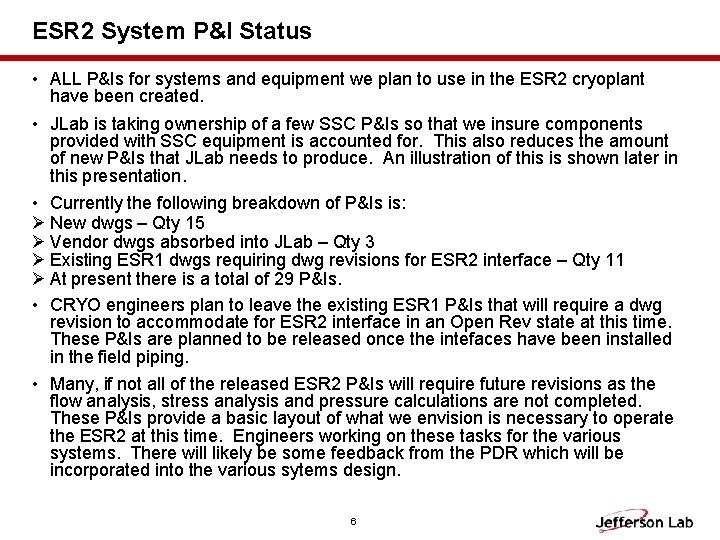 ESR2 System P&I Status

• ALL P&Is for systems and equipment we plan to use in the ESR2 cryoplant have been created.

• JLab is taking ownership of a few SSC P&Is so that we insure components provided with SSC equipment is accounted for. This also reduces the amount of new P&Is that JLab needs to produce. An illustration of this is shown later in this presentation.

• Currently the following breakdown of P&Is is:
➢ New dwgs – Qty 15
➢ Vendor dwgs absorbed into JLab – Qty 3
➢ Existing ESR1 dwgs requiring dwg revisions for ESR2 interface – Qty 11
➢ At present there is a total of 29 P&Is.

• CRYO engineers plan to leave the existing ESR1 P&Is that will require a dwg revision to accommodate for ESR2 interface in an Open Rev state at this time. These P&Is are planned to be released once the intefaces have been installed in the field piping.

• Many, if not all of the released ESR2 P&Is will require future revisions as the flow analysis, stress analysis and pressure calculations are not completed. These P&Is provide a basic layout of what we envision is necessary to operate the ESR2 at this time. Engineers working on these tasks for the various systems. There will likely be some feedback from the PDR which will be incorporated into the various sytems design.

6

Jefferson Lab